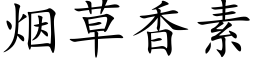 烟草香素